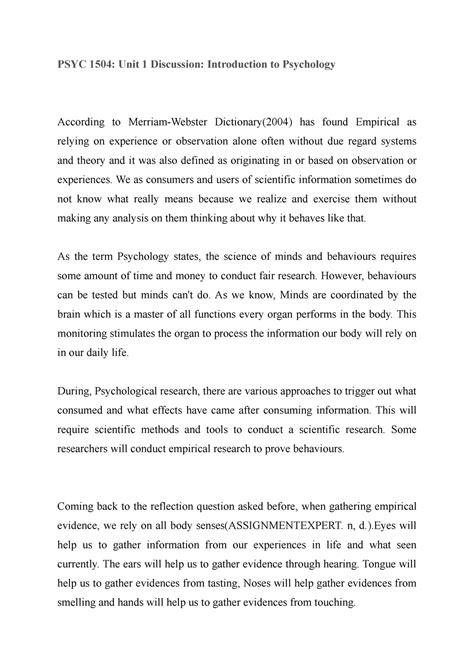 PSYC 1504: Unit 1 Discussion: Introduction to Psychology

According to Merriam-Webster Dictionary(2004) has found Empirical as relying on experience or observation alone often without due regard systems and theory and it was also defined as originating in or based on observation or experiences. We as consumers and users of scientific information sometimes do not know what really means because we realize and exercise them without making any analysis on them thinking about why it behaves like that.

As the term Psychology states, the science of minds and behaviours requires some amount of time and money to conduct fair research. However, behaviours can be tested but minds can't do. As we know, Minds are coordinated by the brain which is a master of all functions every organ performs in the body. This monitoring stimulates the organ to process the information our body will rely on in our daily life.

During, Psychological research, there are various approaches to trigger out what consumed and what effects have came after consuming information. This will require scientific methods and tools to conduct a scientific research. Some researchers will conduct empirical research to prove behaviours.

Coming back to the reflection question asked before, when gathering empirical evidence, we rely on all body senses(ASSIGNMENTEXPERT. n, d.).Eyes will help us to gather information from our experiences in life and what seen currently. The ears will help us to gather evidence through hearing. Tongue will help us to gather evidences from tasting, Noses will help gather evidences from smelling and hands will help us to gather evidences from touching.